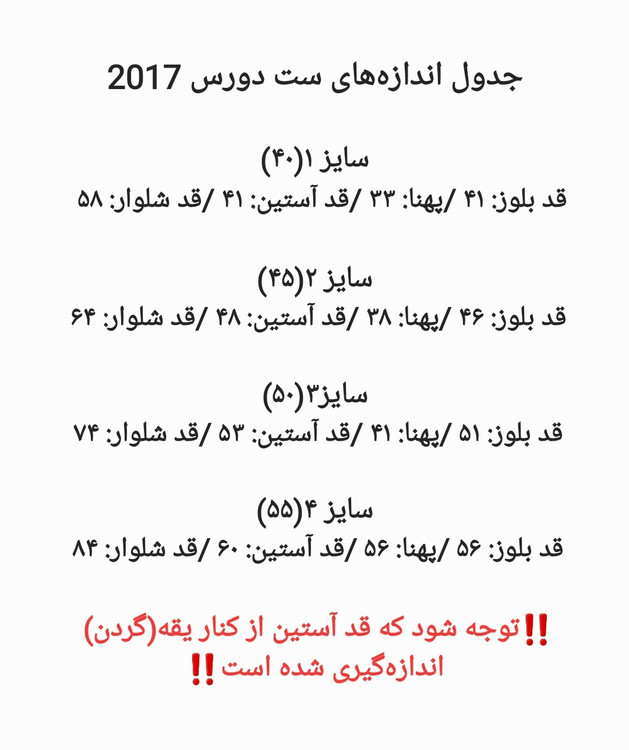 جدول اندازه‌های ست دورس 2017

سایز ۱(۴۰)
قد بلوز: ۴۱ /پهنا: ۳۳ /قد آستین: ۴۱ /قد شلوار: ۵۸

سایز ۲(۴۵)
قد بلوز: ۴۶ /پهنا: ۳۸ /قد آستین: ۴۸ /قد شلوار: ۶۴

سایز۳(۵۰)
قد بلوز: ۵۱ /پهنا: ۴۱ /قد آستین: ۵۳ /قد شلوار: ۷۴

سایز ۴(۵۵)
قد بلوز: ۵۶ /پهنا: ۵۶ /قد آستین: ۶۰ /قد شلوار: ۸۴

‼️توجه شود که قد آستین از کنار یقه(گردن) اندازه‌گیری شده است‼️